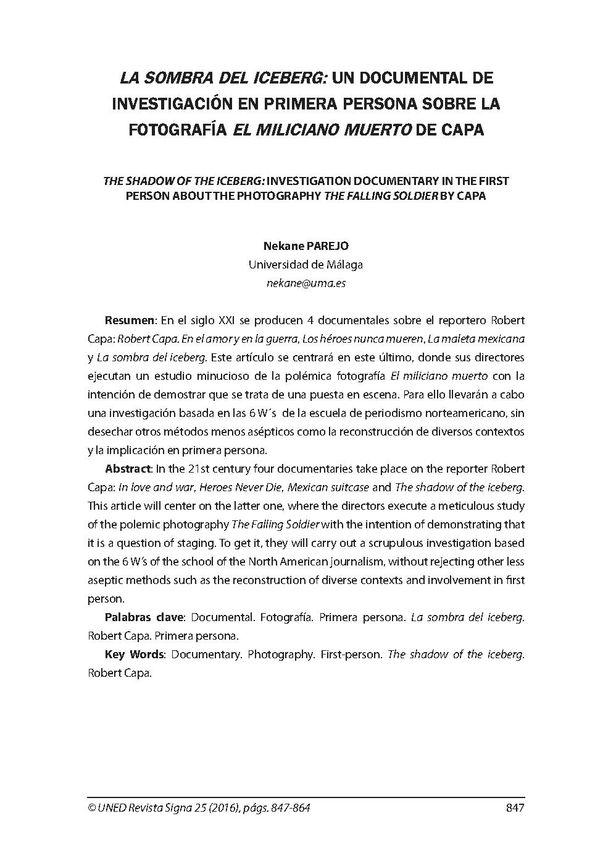 LA SOMBRA DEL ICEBERG: UN DOCUMENTAL DE INVESTIGACIÓN EN PRIMERA PERSONA SOBRE LA FOTOGRAFÍA EL MILICIANO MUERTO DE CAPA

THE SHADOW OF THE ICEBERG: INVESTIGATION DOCUMENTARY IN THE FIRST PERSON ABOUT THE PHOTOGRAPHY THE FALLING SOLDIER BY CAPA

Nekane PAREJO
Universidad de Málaga
nekane@uma.es

Resumen: En el siglo XXI se producen 4 documentales sobre el reportero Robert Capa: Robert Capa. En el amor y en la guerra, Los héroes nunca mueren, La maleta mexicana y La sombra del iceberg. Este artículo se centrará en este último, donde sus directores ejecutan un estudio minucioso de la polémica fotografía El miliciano muerto con la intención de demostrar que se trata de una puesta en escena. Para ello llevarán a cabo una investigación basada en las 6 W´s de la escuela de periodismo norteamericano, sin desechar otros métodos menos asépticos como la reconstrucción de diversos contextos y la implicación en primera persona.

Abstract: In the 21st century four documentaries take place on the reporter Robert Capa: In love and war, Heroes Never Die, Mexican suitcase and The shadow of the iceberg. This article will center on the latter one, where the directors execute a meticulous study of the polemic photography The Falling Soldier with the intention of demonstrating that it is a question of staging. To get it, they will carry out a scrupulous investigation based on the 6 W's of the school of the North American journalism, without rejecting other less aseptic methods such as the reconstruction of diverse contexts and involvement in first person.

Palabras clave: Documental. Fotografía. Primera persona. La sombra del iceberg. Robert Capa. Primera persona.

Key Words: Documentary. Photography. First-person. The shadow of the iceberg. Robert Capa.

© UNED Revista Signa 25 (2016), págs. 847-864 847